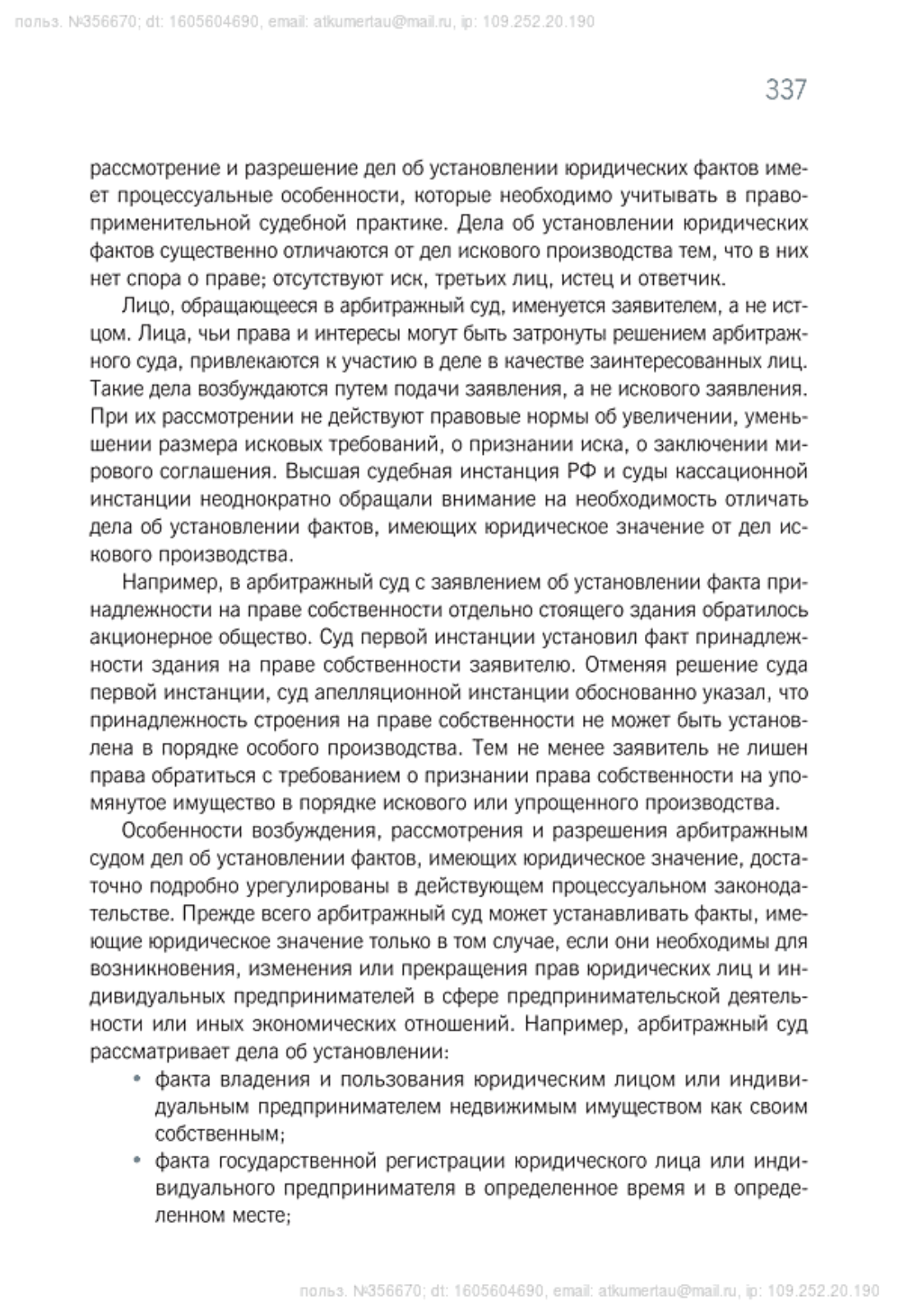 польз. №356670; dt: 1605604690, email: atkumertau@mail.ru, ip: 109.252.20.190

337

рассмотрение и разрешение дел об установлении юридических фактов имеет процессуальные особенности, которые необходимо учитывать в правоприменительной судебной практике. Дела об установлении юридических фактов существенно отличаются от дел искового производства тем, что в них нет спора о праве; отсутствуют иск, третьих лиц, истец и ответчик.

Лицо, обращающееся в арбитражный суд, именуется заявителем, а не истцом. Лица, чьи права и интересы могут быть затронуты решением арбитражного суда, привлекаются к участию в деле в качестве заинтересованных лиц. Такие дела возбуждаются путем подачи заявления, а не искового заявления. При их рассмотрении не действуют правовые нормы об увеличении, уменьшении размера исковых требований, о признании иска, о заключении мирового соглашения. Высшая судебная инстанция РФ и суды кассационной инстанции неоднократно обращали внимание на необходимость отличать дела об установлении фактов, имеющих юридическое значение от дел искового производства.

Например, в арбитражный суд с заявлением об установлении факта принадлежности на праве собственности отдельно стоящего здания обратилось акционерное общество. Суд первой инстанции установил факт принадлежности здания на праве собственности заявителю. Отменяя решение суда первой инстанции, суд апелляционной инстанции обоснованно указал, что принадлежность строения на праве собственности не может быть установлена в порядке особого производства. Тем не менее заявитель не лишен права обратиться с требованием о признании права собственности на упомянутое имущество в порядке искового или упрощенного производства.

Особенности возбуждения, рассмотрения и разрешения арбитражным судом дел об установлении фактов, имеющих юридическое значение, достаточно подробно урегулированы в действующем процессуальном законодательстве. Прежде всего арбитражный суд может устанавливать факты, имеющие юридическое значение только в том случае, если они необходимы для возникновения, изменения или прекращения прав юридических лиц и индивидуальных предпринимателей в сфере предпринимательской деятельности или иных экономических отношений. Например, арбитражный суд рассматривает дела об установлении:

• факта владения и пользования юридическим лицом или индивидуальным предпринимателем недвижимым имуществом как своим собственным;
• факта государственной регистрации юридического лица или индивидуального предпринимателя в определенное время и в определенном месте;

польз. №356670; dt: 1605604690, email: atkumertau@mail.ru, ip: 109.252.20.190